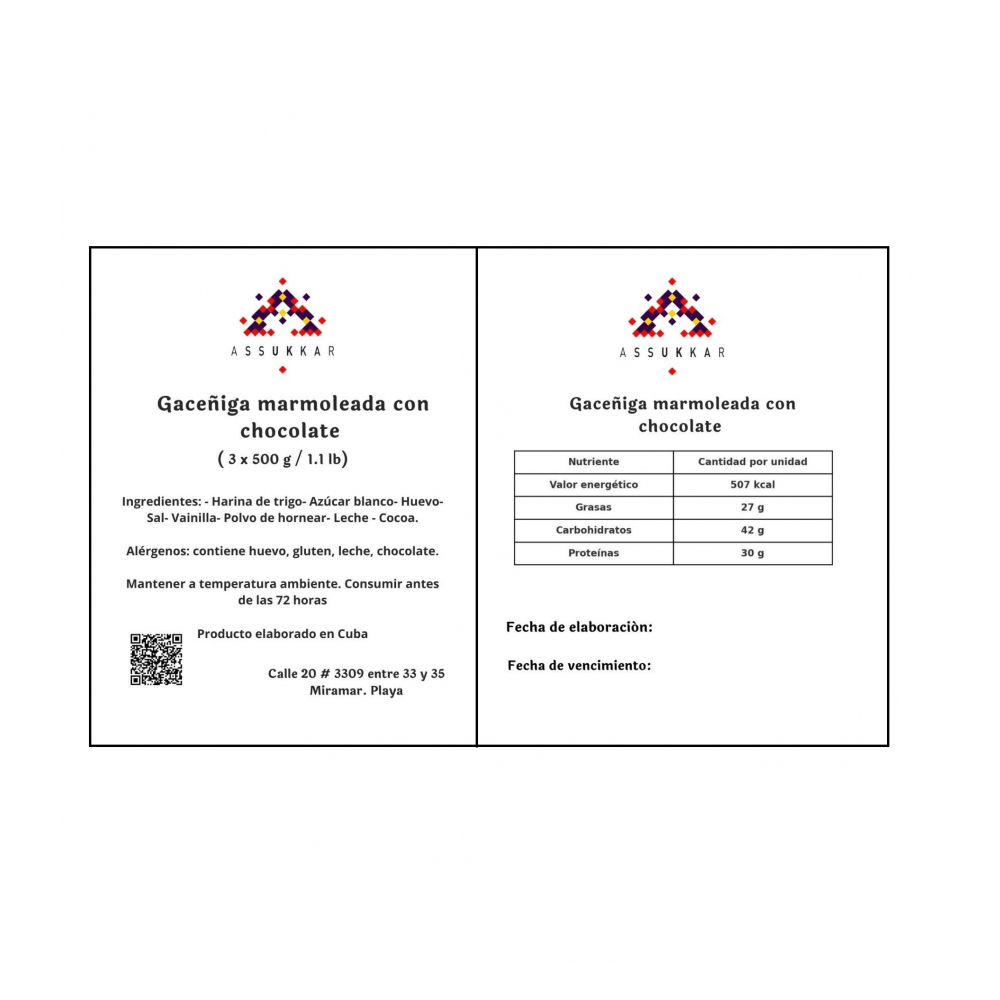 ASSUKKAR

Gaceñiga marmoleada con chocolate
( 3 x 500 g / 1.1 lb)

Ingredientes: - Harina de trigo- Azúcar blanco- Huevo- Sal- Vainilla- Polvo de hornear- Leche - Cocoa.

Alérgenos: contiene huevo, gluten, leche, chocolate.

Mantener a temperatura ambiente. Consumir antes de las 72 horas

Producto elaborado en Cuba

Calle 20 # 3309 entre 33 y 35
Miramar. Playa

ASSUKKAR

Gaceñiga marmoleada con chocolate

| Nutriente | Cantidad por unidad |
|---|---|
| Valor energético | 507 kcal |
| Grasas | 27 g |
| Carbohidratos | 42 g |
| Proteínas | 30 g |

Fecha de elaboraciòn:

Fecha de vencimiento: